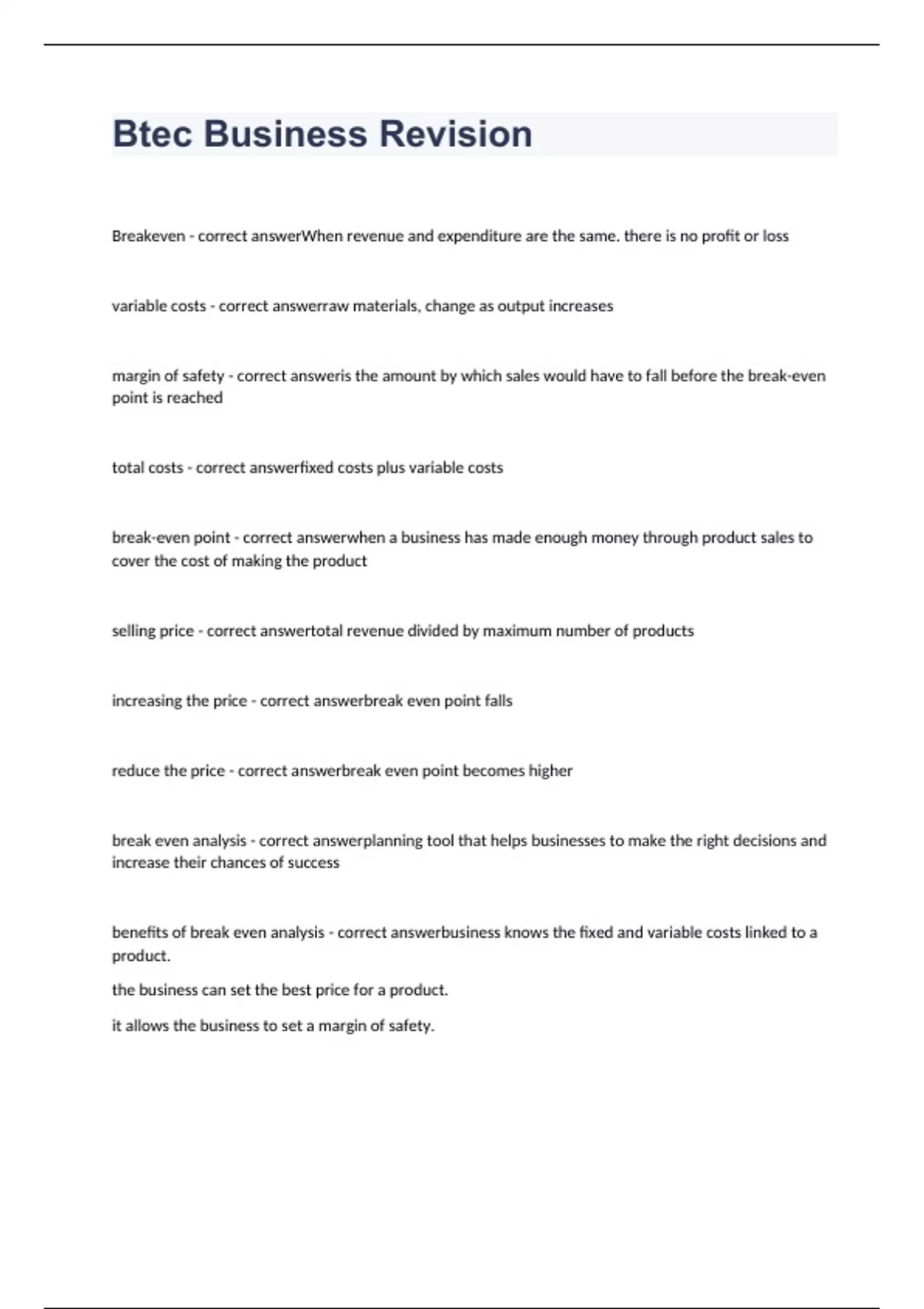 Btec Business Revision

Breakeven - correct answerWhen revenue and expenditure are the same. there is no profit or loss

variable costs - correct answerraw materials, change as output increases

margin of safety - correct answeris the amount by which sales would have to fall before the break-even point is reached

total costs - correct answerfixed costs plus variable costs

break-even point - correct answerwhen a business has made enough money through product sales to cover the cost of making the product

selling price - correct answertotal revenue divided by maximum number of products

increasing the price - correct answerbreak even point falls

reduce the price - correct answerbreak even point becomes higher

break even analysis - correct answerplanning tool that helps businesses to make the right decisions and increase their chances of success

benefits of break even analysis - correct answerbusiness knows the fixed and variable costs linked to a product.

the business can set the best price for a product.

it allows the business to set a margin of safety.